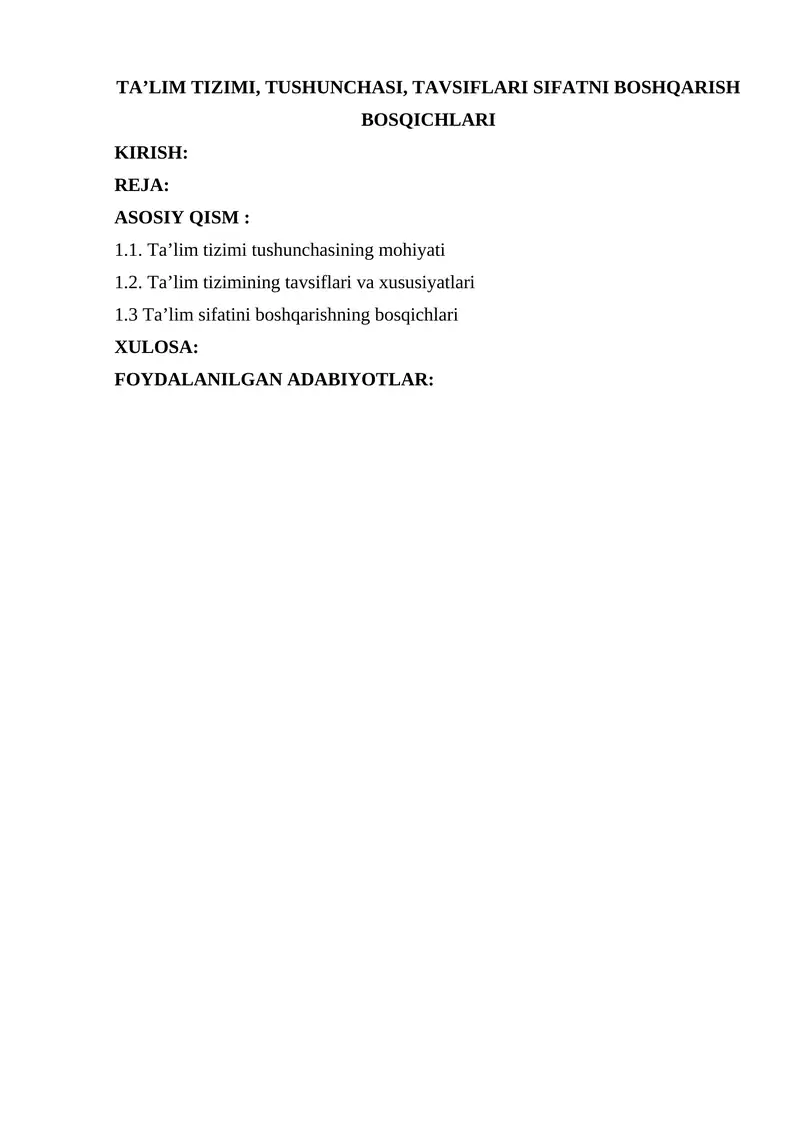 TA'LIM TIZIMI, TUSHUNCHASI, TAVSIFLARI SIFATNI BOSHQARISH BOSQICHLARI

KIRISH:

REJA:

ASOSIY QISM :

1.1. Ta'lim tizimi tushunchasining mohiyati

1.2. Ta'lim tizimining tavsiflari va xususiyatlari

1.3 Ta'lim sifatini boshqarishning bosqichlari

XULOSA:

FOYDALANILGAN ADABIYOTLAR: